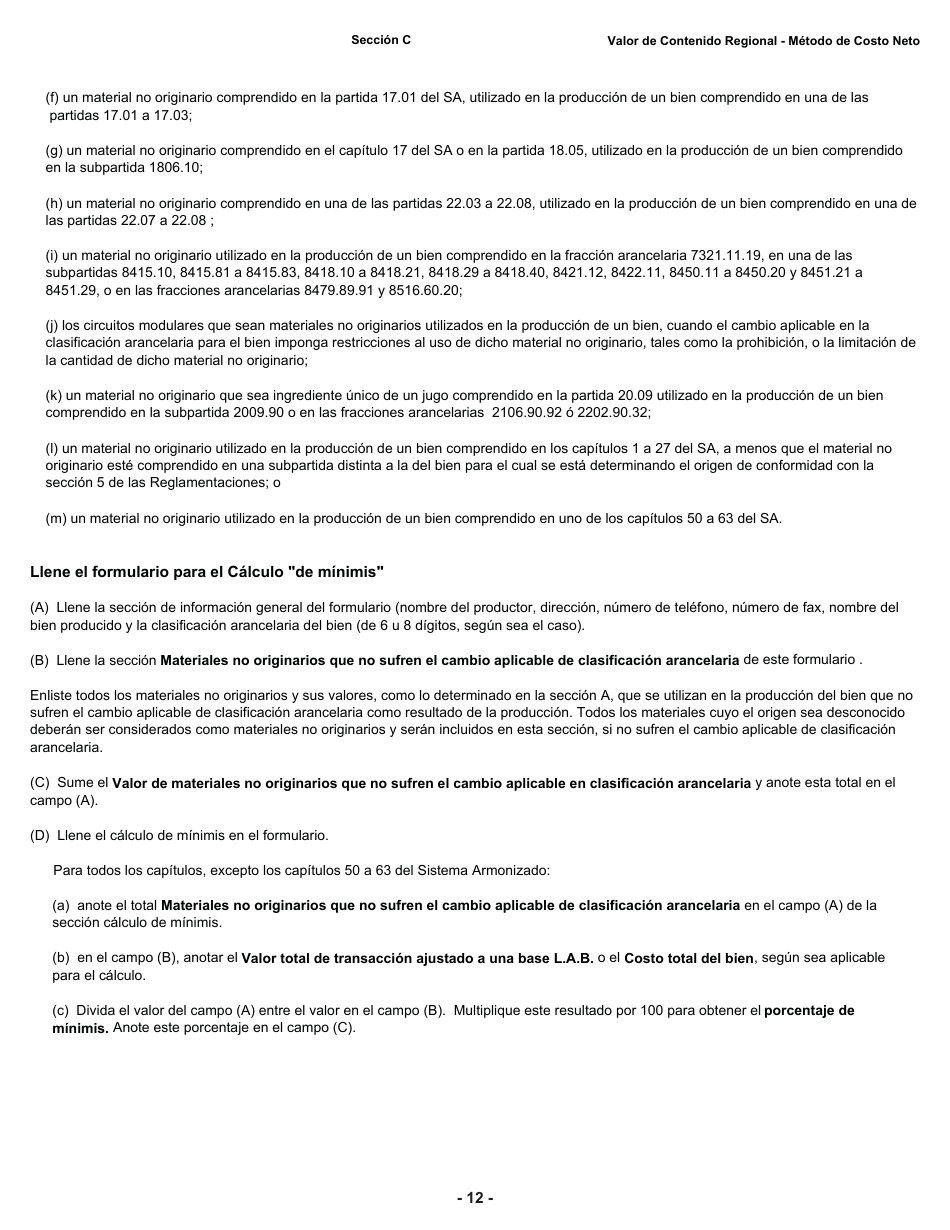 Sección C

Valor de Contenido Regional - Método de Costo Neto

(f) un material no originario comprendido en la partida 17.01 del SA, utilizado en la producción de un bien comprendido en una de las partidas 17.01 a 17.03;

(g) un material no originario comprendido en el capítulo 17 del SA o en la partida 18.05, utilizado en la producción de un bien comprendido en la subpartida 1806.10;

(h) un material no originario comprendido en una de las partidas 22.03 a 22.08, utilizado en la producción de un bien comprendido en una de las partidas 22.07 a 22.08 ;

(i) un material no originario utilizado en la producción de un bien comprendido en la fracción arancelaria 7321.11.19, en una de las subpartidas 8415.10, 8415.81 a 8415.83, 8418.10 a 8418.21, 8418.29 a 8418.40, 8421.12, 8422.11, 8450.11 a 8450.20 y 8451.21 a 8451.29, o en las fracciones arancelarias 8479.89.91 y 8516.60.20;

(j) los circuitos modulares que sean materiales no originarios utilizados en la producción de un bien, cuando el cambio aplicable en la clasificación arancelaria para el bien imponga restricciones al uso de dicho material no originario, tales como la prohibición, o la limitación de la cantidad de dicho material no originario;

(k) un material no originario que sea ingrediente único de un jugo comprendido en la partida 20.09 utilizado en la producción de un bien comprendido en la subpartida 2009.90 o en las fracciones arancelarias 2106.90.92 ó 2202.90.32;

(l) un material no originario utilizado en la producción de un bien comprendido en los capítulos 1 a 27 del SA, a menos que el material no originario esté comprendido en una subpartida distinta a la del bien para el cual se está determinando el origen de conformidad con la sección 5 de las Reglamentaciones; o

(m) un material no originario utilizado en la producción de un bien comprendido en uno de los capítulos 50 a 63 del SA.

Llene el formulario para el Cálculo "de mínimis"

(A) Llene la sección de información general del formulario (nombre del productor, dirección, número de teléfono, número de fax, nombre del bien producido y la clasificación arancelaria del bien (de 6 u 8 dígitos, según sea el caso).

(B) Llene la sección Materiales no originarios que no sufren el cambio aplicable de clasificación arancelaria de este formulario .

Enliste todos los materiales no originarios y sus valores, como lo determinado en la sección A, que se utilizan en la producción del bien que no sufren el cambio aplicable de clasificación arancelaria como resultado de la producción. Todos los materiales cuyo el origen sea desconocido deberán ser considerados como materiales no originarios y serán incluidos en esta sección, si no sufren el cambio aplicable de clasificación arancelaria.

(C) Sume el Valor de materiales no originarios que no sufren el cambio aplicable en clasificación arancelaria y anote esta total en el campo (A).

(D) Llene el cálculo de mínimis en el formulario.

Para todos los capítulos, excepto los capítulos 50 a 63 del Sistema Armonizado:

(a) anote el total Materiales no originarios que no sufren el cambio aplicable de clasificación arancelaria en el campo (A) de la sección cálculo de mínimis.

(b) en el campo (B), anotar el Valor total de transacción ajustado a una base L.A.B. o el Costo total del bien, según sea aplicable para el cálculo.

(c) Divida el valor del campo (A) entre el valor en el campo (B). Multiplique este resultado por 100 para obtener el porcentaje de mínimis. Anote este porcentaje en el campo (C).

- 12 -